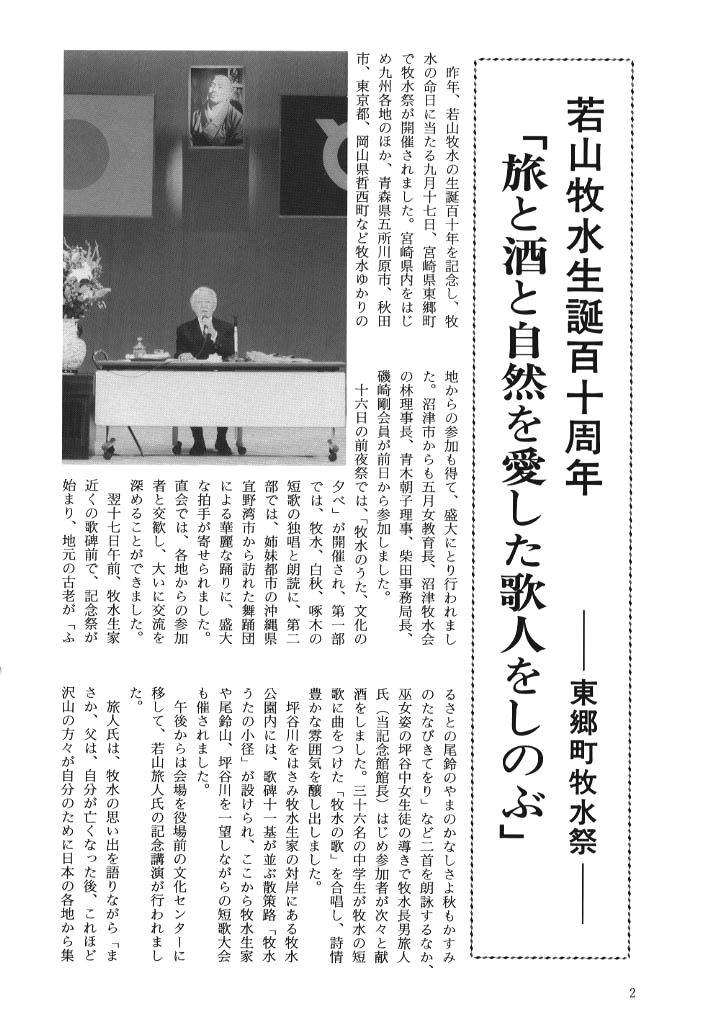 若山牧水生誕百十周年
「旅と酒と自然を愛した歌人をしのぶ」
――東郷町牧水祭――

昨年、若山牧水の生誕百十年を記念し、牧水の命日に当たる九月十七日、宮崎県東郷町で牧水祭が開催されました。宮崎県内をはじめ九州各地のほか、青森県五所川原市、秋田市、東京都、岡山県哲西町など牧水ゆかりの地からの参加も得て、盛大にとり行われました。沼津市からも五月女教育長、沼津牧水会の林理事長、青木朝子理事、柴田事務局長、磯崎剛会員が前日から参加しました。

十六日の前夜祭では、「牧水のうた、文化の夕べ」が開催され、第一部では、牧水、白秋、啄木の短歌の独唱と朗読に、第二部では、姉妹都市の沖縄県宜野湾市から訪れた舞踊団による華麗な踊りに、盛大な拍手が寄せられました。直会では、各地からの参加者と交歓し、大いに交流を深めることができました。

翌十七日午前、牧水生家近くの歌碑前で、記念祭が始まり、地元の古老が「ふるさとの尾鈴のやまのかなしさよ秋もかすみのたなびきてをり」など二首を朗詠するなか、巫女姿の坪谷中女生徒の導きで牧水長男旅人氏（当記念館館長）はじめ参加者が次々と献酒をしました。三十六名の中学生が牧水の短歌に曲をつけた「牧水の歌」を合唱し、詩情豊かな雰囲気を醸し出しました。

坪谷川をはさみ牧水生家の対岸にある牧水公園内には、歌碑十一基が並ぶ散策路「牧水うたの小径」が設けられ、ここから牧水生家や尾鈴山、坪谷川を一望しながらの短歌大会も催されました。

午後からは会場を役場前の文化センターに移して、若山旅人氏の記念講演が行われました。

旅人氏は、牧水の思い出を語りながら「まさか、父は、自分が亡くなった後、これほど沢山の方々が自分のために日本の各地から集

2